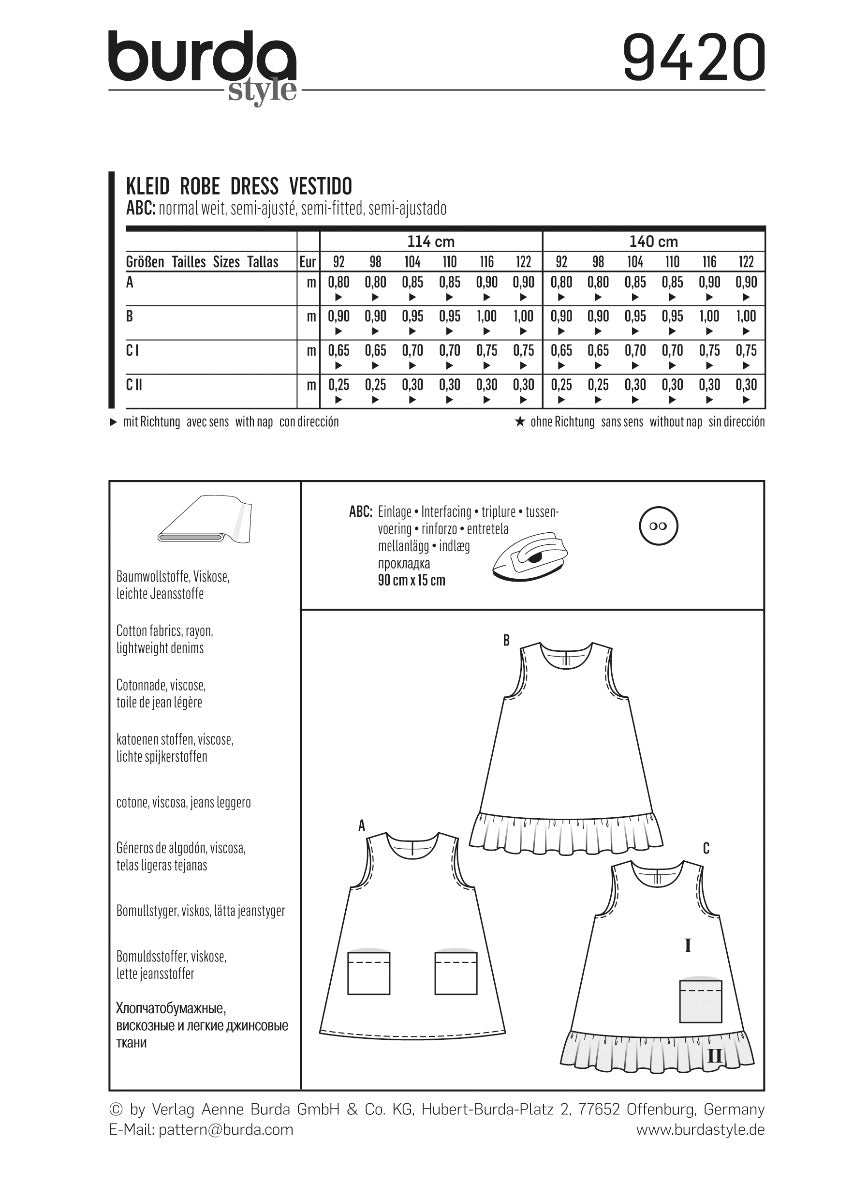 burda style

9420

KLEID ROBE DRESS VESTIDO
ABC: normal weit, semi-ajusté, semi-fitted, semi-ajustado

| | | 114 cm | | | | | | 140 cm | | | | | |
|---|---|---|---|---|---|---|---|---|---|---|---|---|---|
| Größen Tailles Sizes Tallas | Eur | 92 | 98 | 104 | 110 | 116 | 122 | 92 | 98 | 104 | 110 | 116 | 122 |
| A | m | 0,80 ▶ | 0,80 ▶ | 0,85 ▶ | 0,85 ▶ | 0,90 ▶ | 0,90 ▶ | 0,80 ▶ | 0,80 ▶ | 0,85 ▶ | 0,85 ▶ | 0,90 ▶ | 0,90 ▶ |
| B | m | 0,90 ▶ | 0,90 ▶ | 0,95 ▶ | 0,95 ▶ | 1,00 ▶ | 1,00 ▶ | 0,90 ▶ | 0,90 ▶ | 0,95 ▶ | 0,95 ▶ | 1,00 ▶ | 1,00 ▶ |
| C I | m | 0,65 ▶ | 0,65 ▶ | 0,70 ▶ | 0,70 ▶ | 0,75 ▶ | 0,75 ▶ | 0,65 ▶ | 0,65 ▶ | 0,70 ▶ | 0,70 ▶ | 0,75 ▶ | 0,75 ▶ |
| C II | m | 0,25 ▶ | 0,25 ▶ | 0,30 ▶ | 0,30 ▶ | 0,30 ▶ | 0,30 ▶ | 0,25 ▶ | 0,25 ▶ | 0,30 ▶ | 0,30 ▶ | 0,30 ▶ | 0,30 ▶ |

▶ mit Richtung avec sens with nap con dirección
★ ohne Richtung sans sens without nap sin dirección

Baumwollstoffe, Viskose, leichte Jeansstoffe

Cotton fabrics, rayon, lightweight denims

Cotonnade, viscose, toile de jean légère

katoenen stoffen, viscose, lichte spijkerstoffen

cotone, viscosa, jeans leggero

Géneros de algodón, viscosa, telas ligeras tejanas

Bomullstyger, viskos, lätta jeanstyger

Bomuldsstoffer, viskose, lette jeansstoffer

Хлопчатобумажные, вискозные и легкие джинсовые ткани

ABC: Einlage • Interfacing • triplure • tussenvoering • rinforzo • entretela mellanlägg • indlæg прокладка 90 cm x 15 cm

B

A

C

I

II

© by Verlag Aenne Burda GmbH & Co. KG, Hubert-Burda-Platz 2, 77652 Offenburg, Germany
E-Mail: pattern@burda.com
www.burdastyle.de